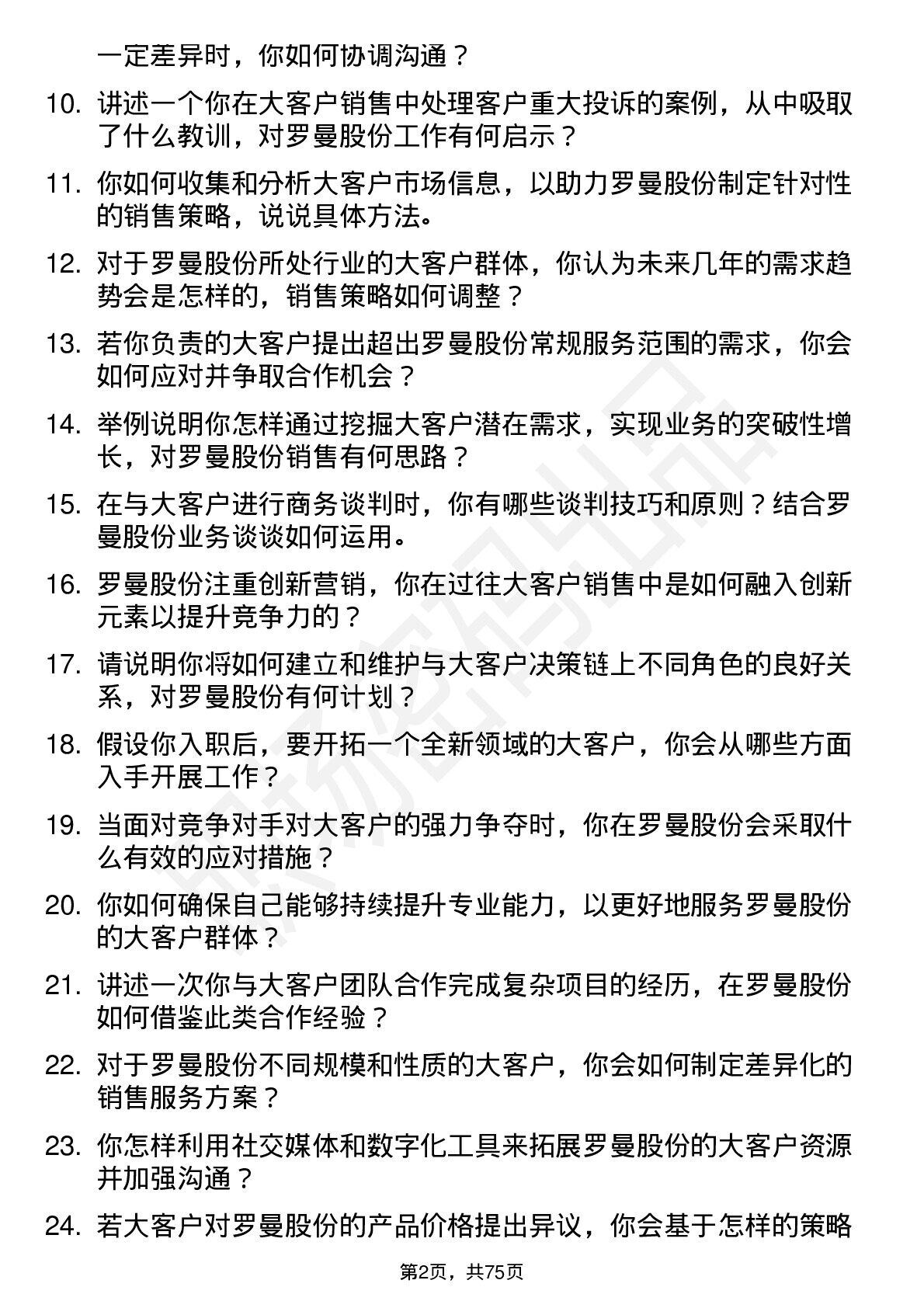 一定差异时，你如何协调沟通？

10. 讲述一个你在大客户销售中处理客户重大投诉的案例，从中吸取了什么教训，对罗曼股份工作有何启示？

11. 你如何收集和分析大客户市场信息，以助力罗曼股份制定针对性的销售策略，说说具体方法。

12. 对于罗曼股份所处行业的大客户群体，你认为未来几年的需求趋势会是怎样的，销售策略如何调整？

13. 若你负责的大客户提出超出罗曼股份常规服务范围的需求，你会如何应对并争取合作机会？

14. 举例说明你怎样通过挖掘大客户潜在需求，实现业务的突破性增长，对罗曼股份销售有何思路？

15. 在与大客户进行商务谈判时，你有哪些谈判技巧和原则？结合罗曼股份业务谈谈如何运用。

16. 罗曼股份注重创新营销，你在过往大客户销售中是如何融入创新元素以提升竞争力的？

17. 请说明你将如何建立和维护与大客户决策链上不同角色的良好关系，对罗曼股份有何计划？

18. 假设你入职后，要开拓一个全新领域的大客户，你会从哪些方面入手开展工作？

19. 当面对竞争对手对大客户的强力争夺时，你在罗曼股份会采取什么有效的应对措施？

20. 你如何确保自己能够持续提升专业能力，以更好地服务罗曼股份的大客户群体？

21. 讲述一次你与大客户团队合作完成复杂项目的经历，在罗曼股份如何借鉴此类合作经验？

22. 对于罗曼股份不同规模和性质的大客户，你会如何制定差异化的销售服务方案？

23. 你怎样利用社交媒体和数字化工具来拓展罗曼股份的大客户资源并加强沟通？

24. 若大客户对罗曼股份的产品价格提出异议，你会基于怎样的策略

第2页，共75页